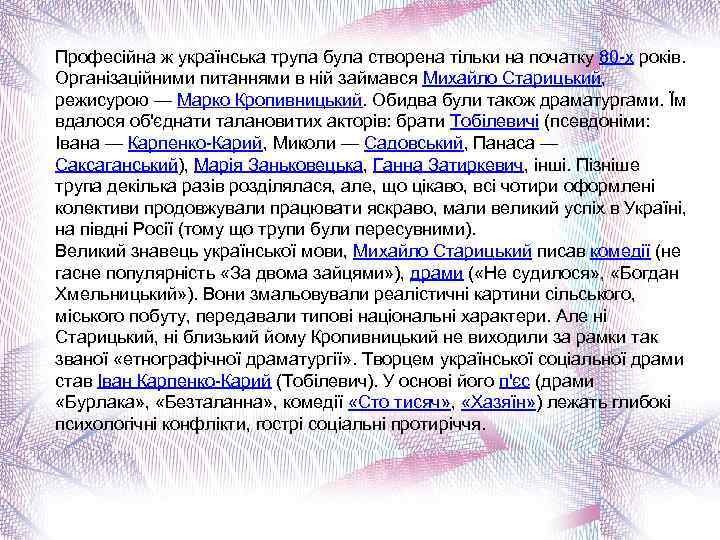 Професійна ж українська трупа була створена тільки на початку 80-х років. Організаційними питаннями в ній займався Михайло Старицький, режисурою — Марко Кропивницький. Обидва були також драматургами. Їм вдалося об'єднати талановитих акторів: брати Тобілевичі (псевдоніми: Івана — Карпенко-Карий, Миколи — Садовський, Панаса — Саксаганський), Марія Заньковецька, Ганна Затиркевич, інші. Пізніше трупа декілька разів розділялася, але, що цікаво, всі чотири оформлені колективи продовжували працювати яскраво, мали великий успіх в Україні, на півдні Росії (тому що трупи були пересувними).
Великий знавець української мови, Михайло Старицький писав комедії (не гасне популярність «За двома зайцями»), драми («Не судилося», «Богдан Хмельницький»). Вони змальовували реалістичні картини сільського, міського побуту, передавали типові національні характери. Але ні Старицький, ні близький йому Кропивницький не виходили за рамки так званої «етнографічної драматургії». Творцем української соціальної драми став Іван Карпенко-Карий (Тобілевич). У основі його п'єс (драми «Бурлака», «Безталанна», комедії «Сто тисяч», «Хазяїн») лежать глибокі психологічні конфлікти, гострі соціальні протиріччя.